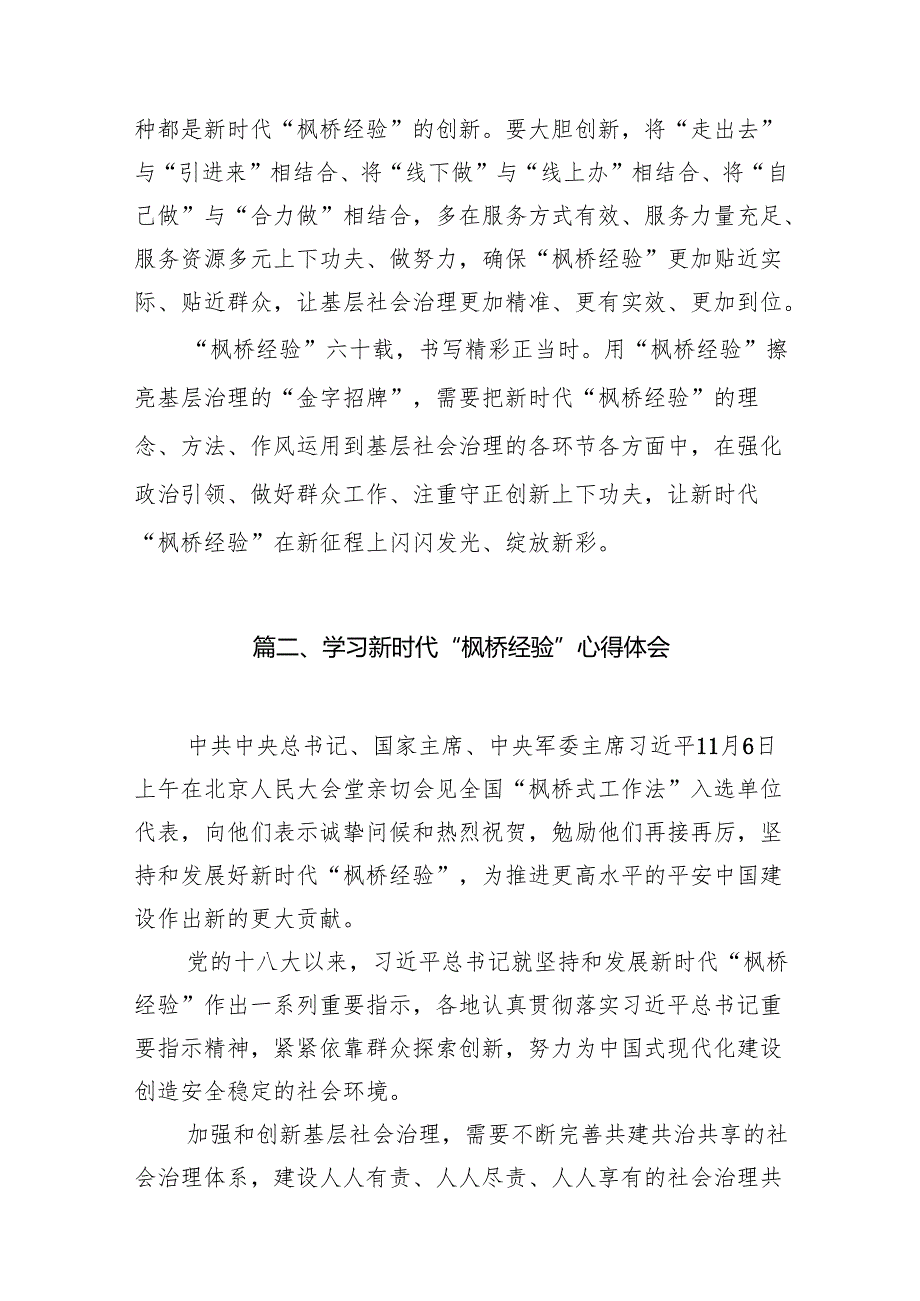 种都是新时代“枫桥经验”的创新。要大胆创新，将“走出去”与“引进来”相结合、将“线下做”与“线上办”相结合、将“自己做”与“合力做”相结合，多在服务方式有效、服务力量充足、服务资源多元上下功夫、做努力，确保“枫桥经验”更加贴近实际、贴近群众，让基层社会治理更加精准、更有实效、更加到位。

“枫桥经验”六十载，书写精彩正当时。用“枫桥经验”擦亮基层治理的“金字招牌”，需要把新时代“枫桥经验”的理念、方法、作风运用到基层社会治理的各环节各方面中，在强化政治引领、做好群众工作、注重守正创新上下功夫，让新时代“枫桥经验”在新征程上闪闪发光、绽放新彩。

篇二、学习新时代“枫桥经验”心得体会

中共中央总书记、国家主席、中央军委主席习近平11月6日上午在北京人民大会堂亲切会见全国“枫桥式工作法”入选单位代表，向他们表示诚挚问候和热烈祝贺，勉励他们再接再厉，坚持和发展好新时代“枫桥经验”，为推进更高水平的平安中国建设作出新的更大贡献。

党的十八大以来，习近平总书记就坚持和发展新时代“枫桥经验”作出一系列重要指示，各地认真贯彻落实习近平总书记重要指示精神，紧紧依靠群众探索创新，努力为中国式现代化建设创造安全稳定的社会环境。

加强和创新基层社会治理，需要不断完善共建共治共享的社会治理体系，建设人人有责、人人尽责、人人享有的社会治理共